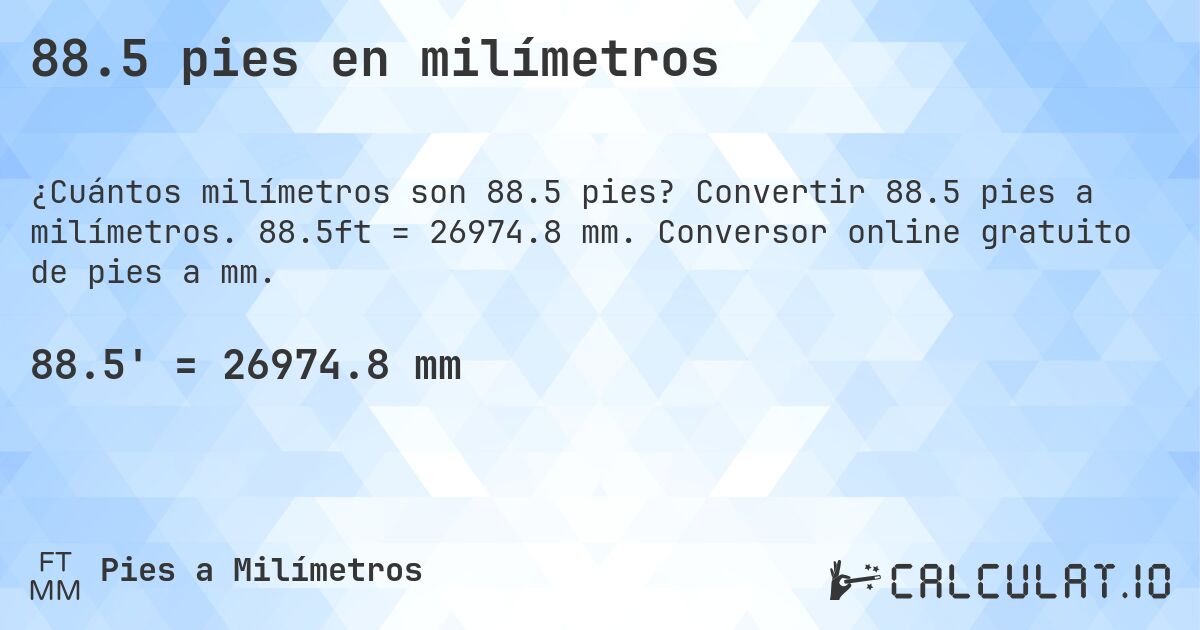 88.5 pies en milímetros

¿Cuántos milímetros son 88.5 pies? Convertir 88.5 pies a milímetros. 88.5ft = 26974.8 mm. Conversor online gratuito de pies a mm.

88.5' = 26974.8 mm

FT
MM
Pies a Milímetros

CALCULAT.IO